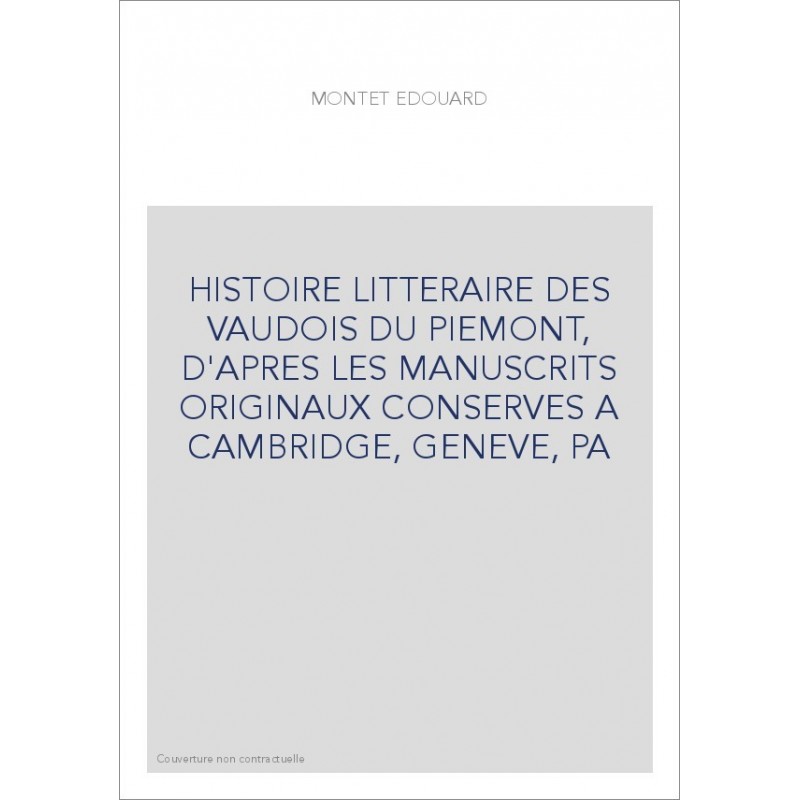 MONTET EDOUARD

HISTOIRE LITTERAIRE DES VAUDOIS DU PIEMONT, D'APRES LES MANUSCRITS ORIGINAUX CONSERVES A CAMBRIDGE, GENEVE, PA

Couverture non contractuelle